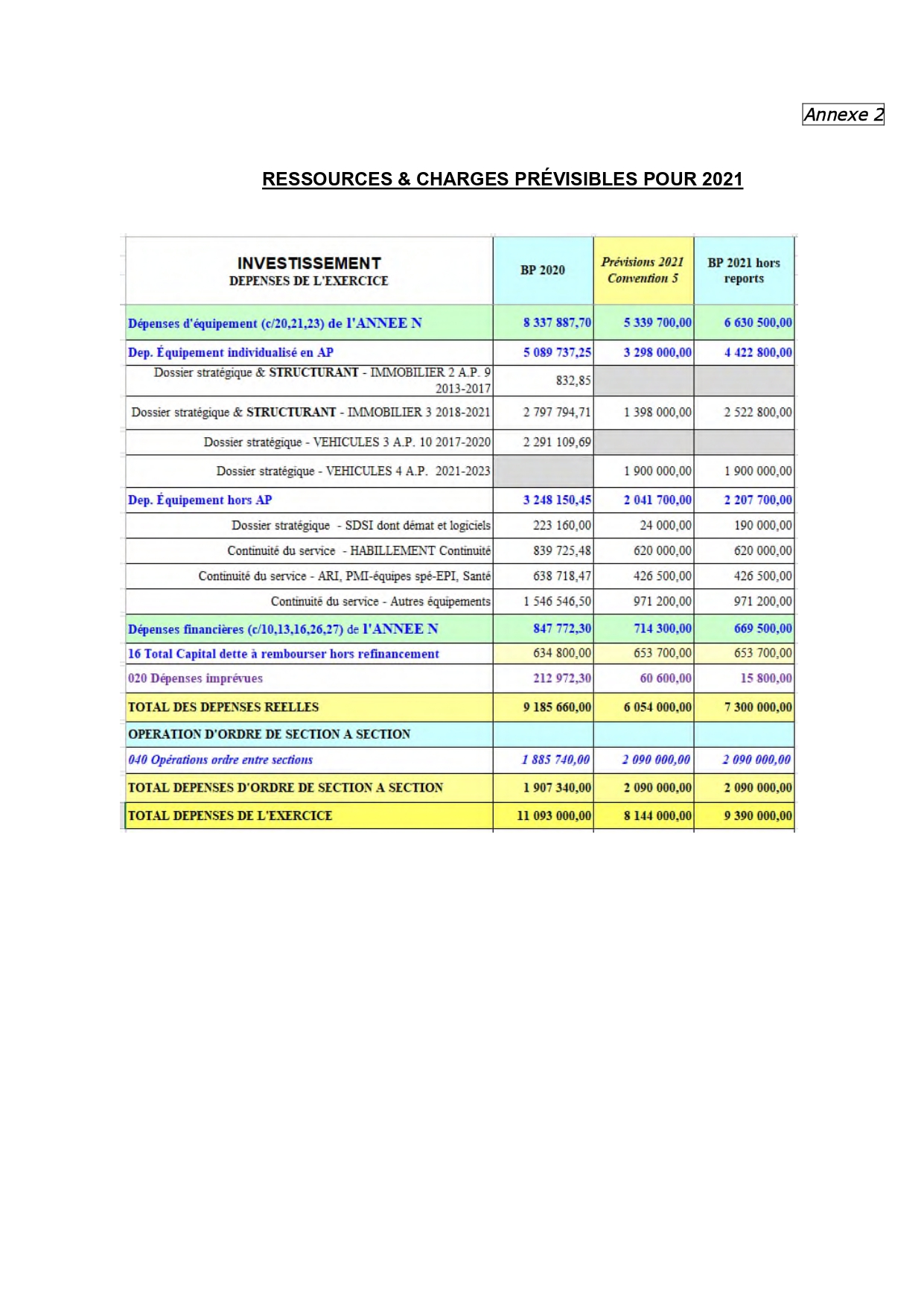 Annexe 2

RESSOURCES & CHARGES PRÉVISIBLES POUR 2021

| INVESTISSEMENT DEPENSES DE L'EXERCICE | BP 2020 | Prévisions 2021 Convention 5 | BP 2021 hors reports |
|---|---|---|---|
| Dépenses d'équipement (c/20,21,23) de l'ANNEE N | 8 337 887,70 | 5 339 700,00 | 6 630 500,00 |
| Dep. Équipement individualisé en AP | 5 089 737,25 | 3 298 000,00 | 4 422 800,00 |
| Dossier stratégique & STRUCTURANT - IMMOBILIER 2 A.P. 9 2013-2017 | 832,85 | | |
| Dossier stratégique & STRUCTURANT - IMMOBILIER 3 2018-2021 | 2 797 794,71 | 1 398 000,00 | 2 522 800,00 |
| Dossier stratégique - VEHICULES 3 A.P. 10 2017-2020 | 2 291 109,69 | | |
| Dossier stratégique - VEHICULES 4 A.P. 2021-2023 | | 1 900 000,00 | 1 900 000,00 |
| Dep. Équipement hors AP | 3 248 150,45 | 2 041 700,00 | 2 207 700,00 |
| Dossier stratégique - SDSI dont démat et logiciels | 223 160,00 | 24 000,00 | 190 000,00 |
| Continuité du service - HABILLEMENT Continuité | 839 725,48 | 620 000,00 | 620 000,00 |
| Continuité du service - ARI, PMI-équipes spé-EPI, Santé | 638 718,47 | 426 500,00 | 426 500,00 |
| Continuité du service - Autres équipements | 1 546 546,50 | 971 200,00 | 971 200,00 |
| Dépenses financières (c/10,13,16,26,27) de l'ANNEE N | 847 772,30 | 714 300,00 | 669 500,00 |
| 16 Total Capital dette à rembourser hors refinancement | 634 800,00 | 653 700,00 | 653 700,00 |
| 020 Dépenses imprévues | 212 972,30 | 60 600,00 | 15 800,00 |
| TOTAL DES DEPENSES REELLES | 9 185 660,00 | 6 054 000,00 | 7 300 000,00 |
| OPERATION D'ORDRE DE SECTION A SECTION | | | |
| 040 Opérations ordre entre sections | 1 885 740,00 | 2 090 000,00 | 2 090 000,00 |
| TOTAL DEPENSES D'ORDRE DE SECTION A SECTION | 1 907 340,00 | 2 090 000,00 | 2 090 000,00 |
| TOTAL DEPENSES DE L'EXERCICE | 11 093 000,00 | 8 144 000,00 | 9 390 000,00 |